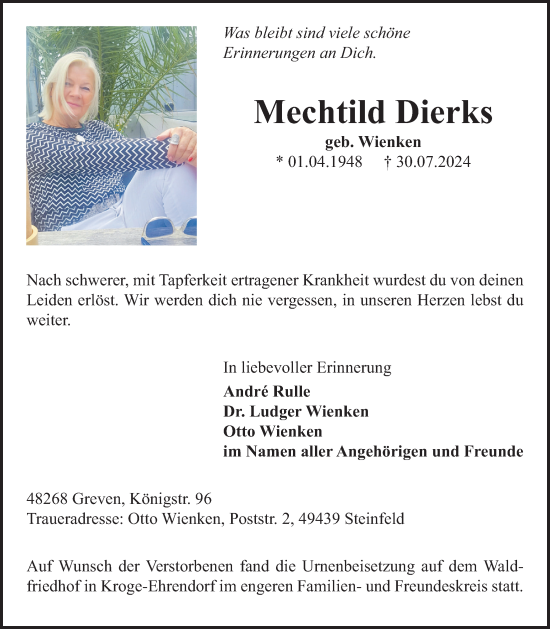 Was bleibt sind viele schöne Erinnerungen an Dich.

Mechtild Dierks

geb. Wienken

* 01.04.1948 † 30.07.2024

Nach schwerer, mit Tapferkeit ertragener Krankheit wurdest du von deinen Leiden erlöst. Wir werden dich nie vergessen, in unseren Herzen lebst du weiter.

In liebevoller Erinnerung

André Rulle
Dr. Ludger Wienken
Otto Wienken
im Namen aller Angehörigen und Freunde

48268 Greven, Königstr. 96
Traueradresse: Otto Wienken, Poststr. 2, 49439 Steinfeld

Auf Wunsch der Verstorbenen fand die Urnenbeisetzung auf dem Waldfriedhof in Kroge-Ehrendorf im engeren Familien- und Freundeskreis statt.